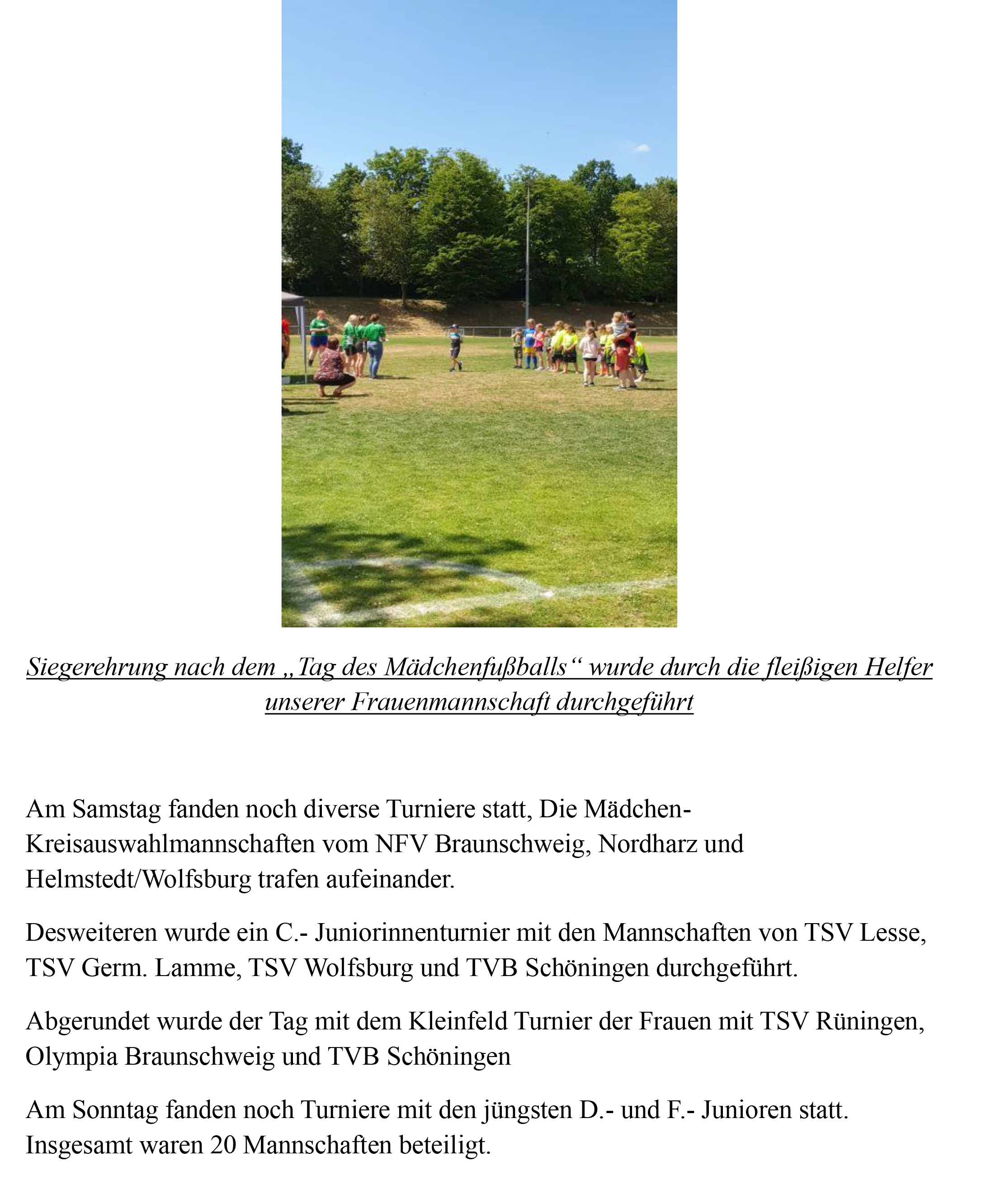 Siegerehrung nach dem „Tag des Mädchenfußballs“ wurde durch die fleißigen Helfer unserer Frauenmannschaft durchgeführt

Am Samstag fanden noch diverse Turniere statt, Die Mädchen-Kreisauswahlmannschaften vom NFV Braunschweig, Nordharz und Helmstedt/Wolfsburg trafen aufeinander.

Desweiteren wurde ein C.- Juniorinnenturnier mit den Mannschaften von TSV Lesse, TSV Germ. Lamme, TSV Wolfsburg und TVB Schöningen durchgeführt.

Abgerundet wurde der Tag mit dem Kleinfeld Turnier der Frauen mit TSV Rüningen, Olympia Braunschweig und TVB Schöningen

Am Sonntag fanden noch Turniere mit den jüngsten D.- und F.- Junioren statt. Insgesamt waren 20 Mannschaften beteiligt.